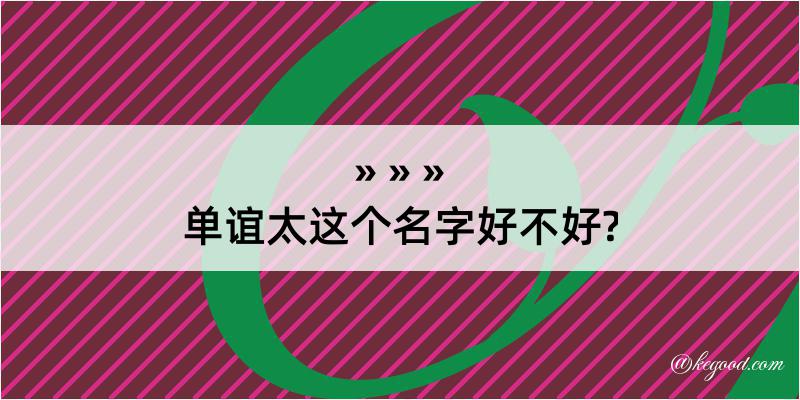 » » »
单谊太这个名字好不好?

@kegood.com